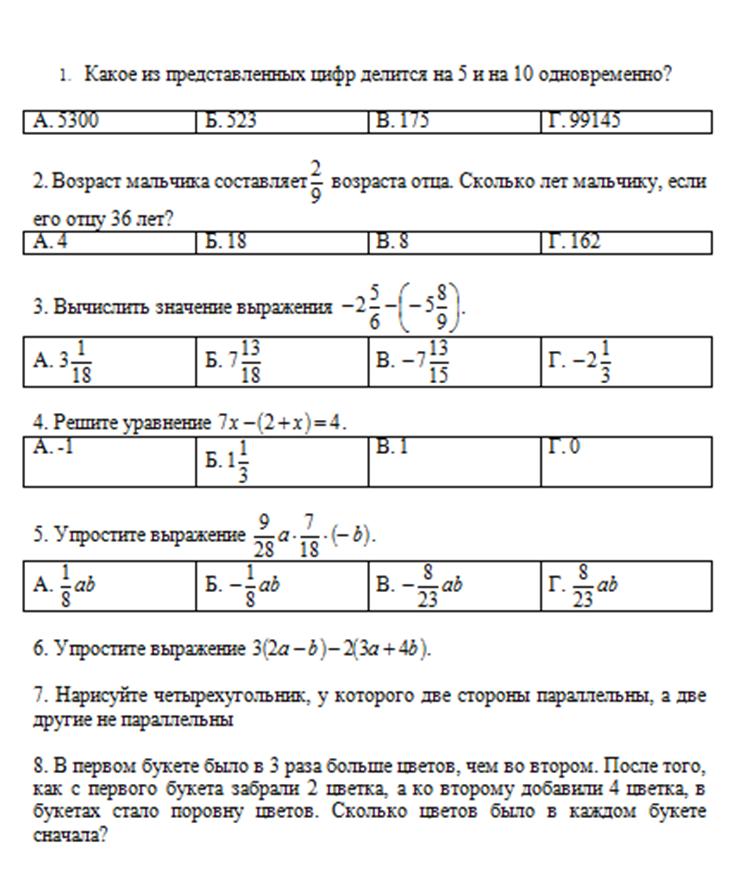 1. Какое из представленных цифр делится на 5 и на 10 одновременно?

| А. 5300 | Б. 523 | В. 175 | Г. 99145 |
|---|---|---|---|

2. Возраст мальчика составляет $\frac{2}{9}$ возраста отца. Сколько лет мальчику, если его отцу 36 лет?

| А. 4 | Б. 18 | В. 8 | Г. 162 |
|---|---|---|---|

3. Вычислить значение выражения $-2\frac{5}{6}-\left(-5\frac{8}{9}\right)$.

| А. $3\frac{1}{18}$ | Б. $7\frac{13}{18}$ | В. $-7\frac{13}{15}$ | Г. $-2\frac{1}{3}$ |
|---|---|---|---|

4. Решите уравнение $7x-(2+x)=4$.

| А. -1 | Б. $1\frac{1}{3}$ | В. 1 | Г. 0 |
|---|---|---|---|

5. Упростите выражение $\frac{9}{28}a\cdot\frac{7}{18}\cdot(-b)$.

| А. $\frac{1}{8}ab$ | Б. $-\frac{1}{8}ab$ | В. $-\frac{8}{23}ab$ | Г. $\frac{8}{23}ab$ |
|---|---|---|---|

6. Упростите выражение $3(2a-b)-2(3a+4b)$.

7. Нарисуйте четырехугольник, у которого две стороны параллельны, а две другие не параллельны

8. В первом букете было в 3 раза больше цветов, чем во втором. После того, как с первого букета забрали 2 цветка, а ко второму добавили 4 цветка, в букетах стало поровну цветов. Сколько цветов было в каждом букете сначала?